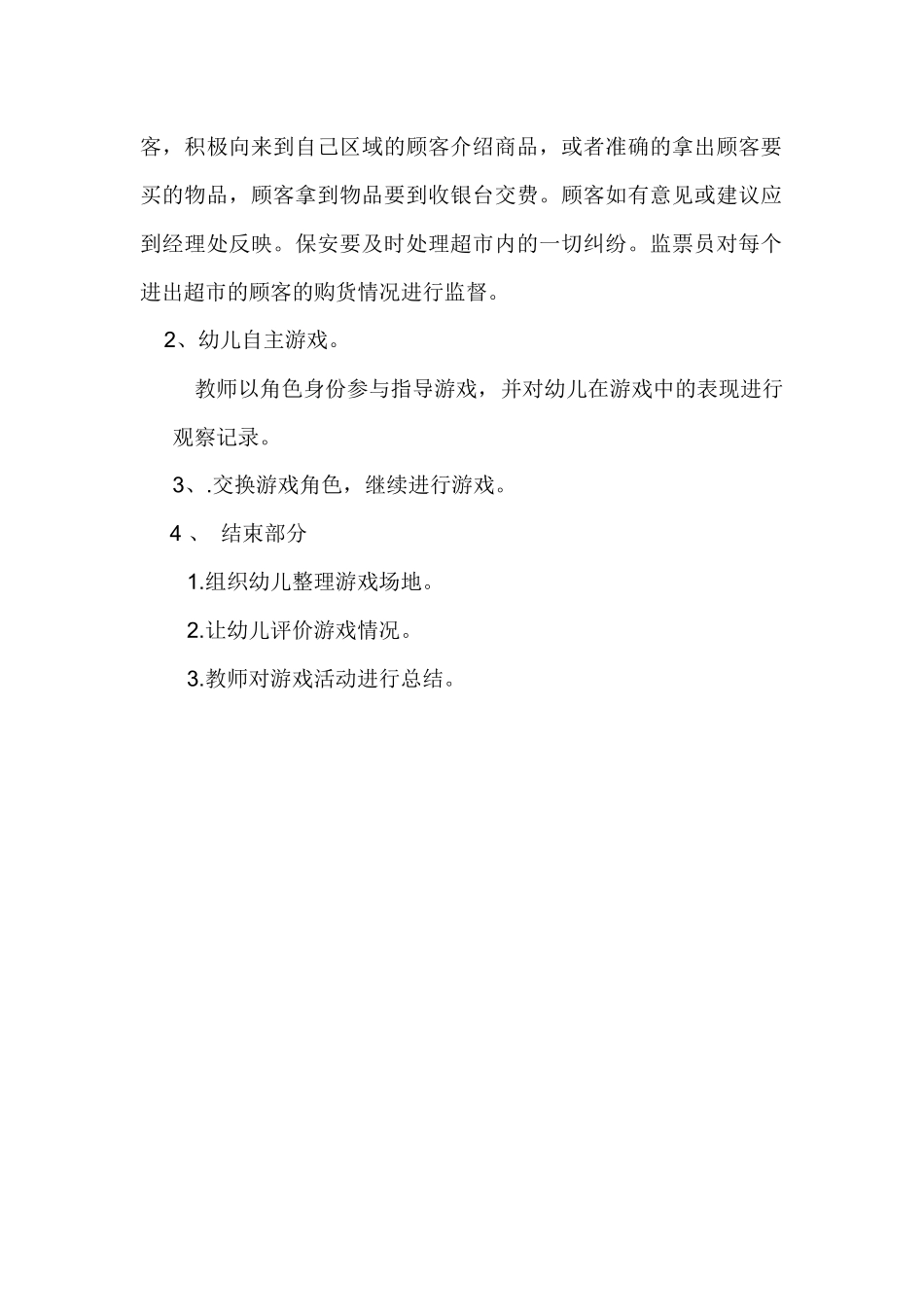 客，积极向来到自己区域的顾客介绍商品，或者准确的拿出顾客要买的物品，顾客拿到物品要到收银台交费。顾客如有意见或建议应到经理处反映。保安要及时处理超市内的一切纠纷。监票员对每个进出超市的顾客的购货情况进行监督。

2、幼儿自主游戏。

教师以角色身份参与指导游戏，并对幼儿在游戏中的表现进行观察记录。

3、.交换游戏角色，继续进行游戏。

4 、 结束部分

1.组织幼儿整理游戏场地。

2.让幼儿评价游戏情况。

3.教师对游戏活动进行总结。